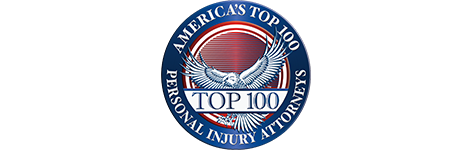 AMERICA'S TOP 100
TOP 100
PERSONAL INJURY ATTORNEYS